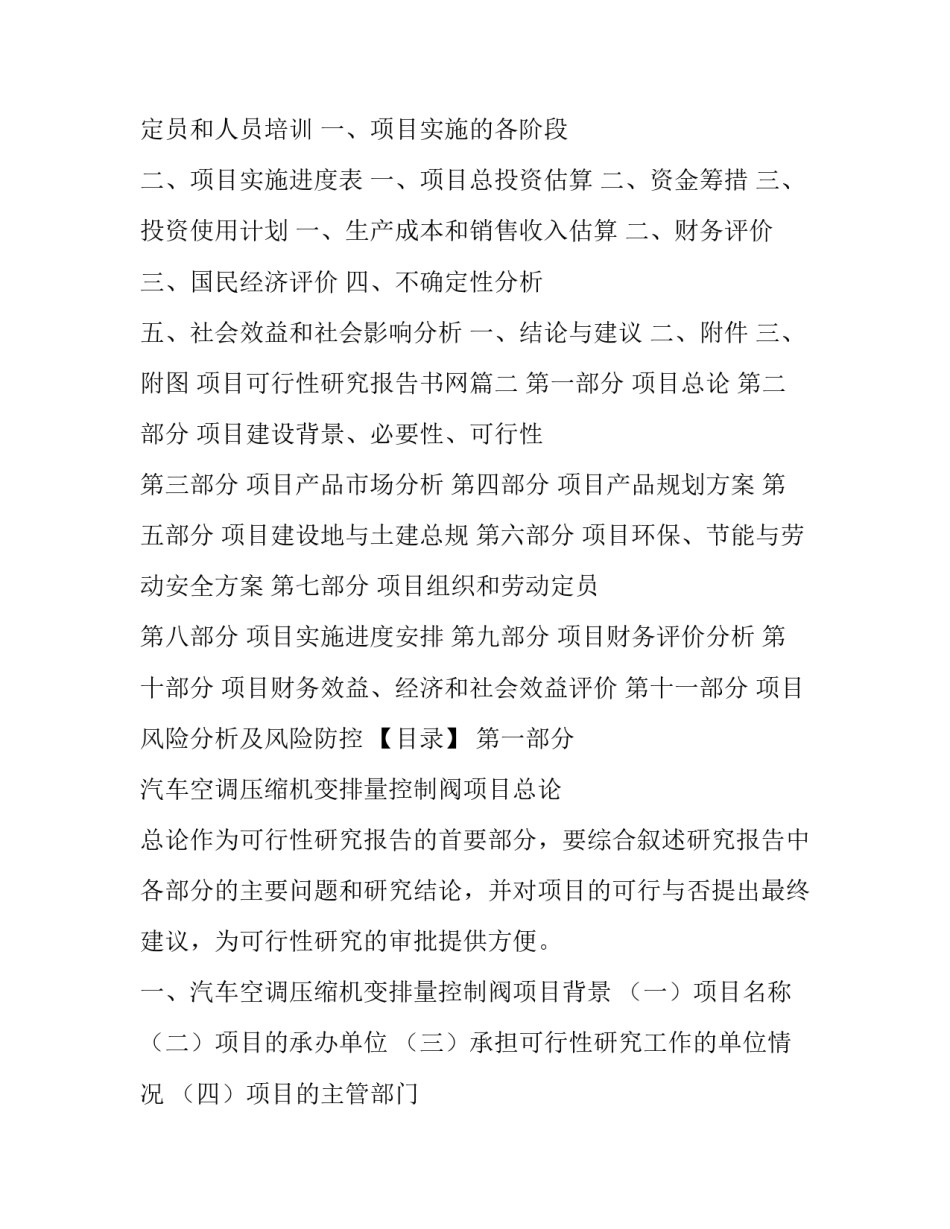 定员和人员培训 一、项目实施的各阶段

二、项目实施进度表 一、项目总投资估算 二、资金筹措 三、投资使用计划 一、生产成本和销售收入估算 二、财务评价

三、国民经济评价 四、不确定性分析

五、社会效益和社会影响分析 一、结论与建议 二、附件 三、附图 项目可行性研究报告书网篇二 第一部分 项目总论 第二部分 项目建设背景、必要性、可行性

第三部分 项目产品市场分析 第四部分 项目产品规划方案 第五部分 项目建设地与土建总规 第六部分 项目环保、节能与劳动安全方案 第七部分 项目组织和劳动定员

第八部分 项目实施进度安排 第九部分 项目财务评价分析 第十部分 项目财务效益、经济和社会效益评价 第十一部分 项目风险分析及风险防控 【目录】 第一部分

汽车空调压缩机变排量控制阀项目总论

总论作为可行性研究报告的首要部分，要综合叙述研究报告中各部分的主要问题和研究结论，并对项目的可行与否提出最终建议，为可行性研究的审批提供方便。

一、汽车空调压缩机变排量控制阀项目背景 （一）项目名称 （二）项目的承办单位 （三）承担可行性研究工作的单位情况 （四）项目的主管部门